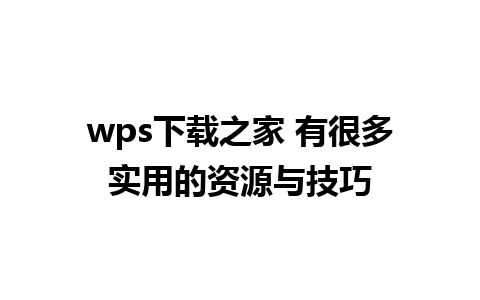 wps下载之家 有很多实用的资源与技巧